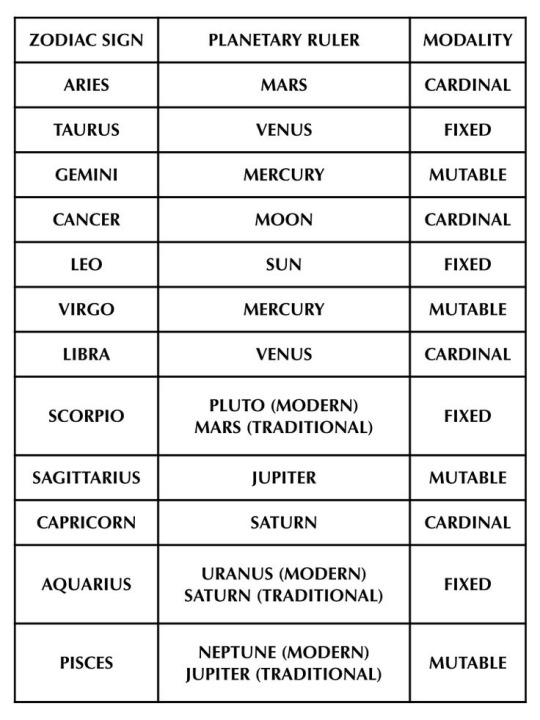 | ZODIAC SIGN | PLANETARY RULER | MODALITY |
|---|---|---|
| ARIES | MARS | CARDINAL |
| TAURUS | VENUS | FIXED |
| GEMINI | MERCURY | MUTABLE |
| CANCER | MOON | CARDINAL |
| LEO | SUN | FIXED |
| VIRGO | MERCURY | MUTABLE |
| LIBRA | VENUS | CARDINAL |
| SCORPIO | PLUTO (MODERN) MARS (TRADITIONAL) | FIXED |
| SAGITTARIUS | JUPITER | MUTABLE |
| CAPRICORN | SATURN | CARDINAL |
| AQUARIUS | URANUS (MODERN) SATURN (TRADITIONAL) | FIXED |
| PISCES | NEPTUNE (MODERN) JUPITER (TRADITIONAL) | MUTABLE |